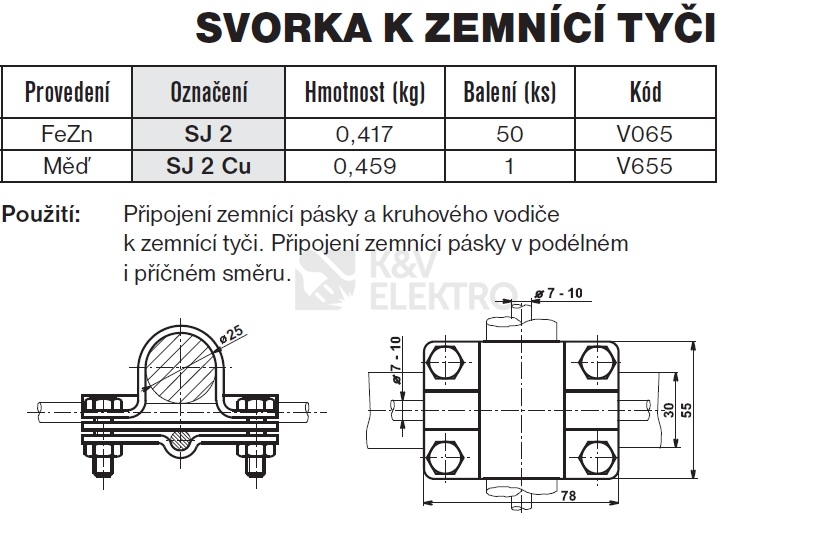 SVORKA K ZEMNÍCÍ TYČI

| Provedení | Označení | Hmotnost (kg) | Balení (ks) | Kód |
|---|---|---|---|---|
| FeZn | SJ 2 | 0,417 | 50 | V065 |
| Měď | SJ 2 Cu | 0,459 | 1 | V655 |

Použití: Připojení zemnící pásky a kruhového vodiče k zemnící tyči. Připojení zemnící pásky v podélném i příčném směru.

K&V ELEKTRO

ø25

ø 7 - 10

ø 7 - 10

30

55

78